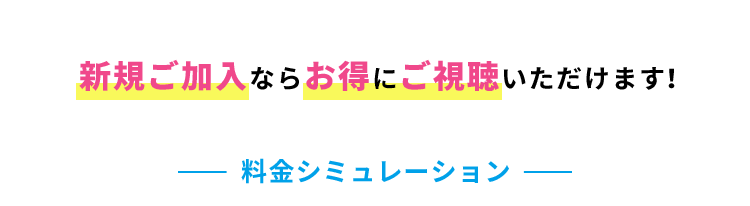 新規ご加入ならお得にご視聴いただけます!

料金シミュレーション